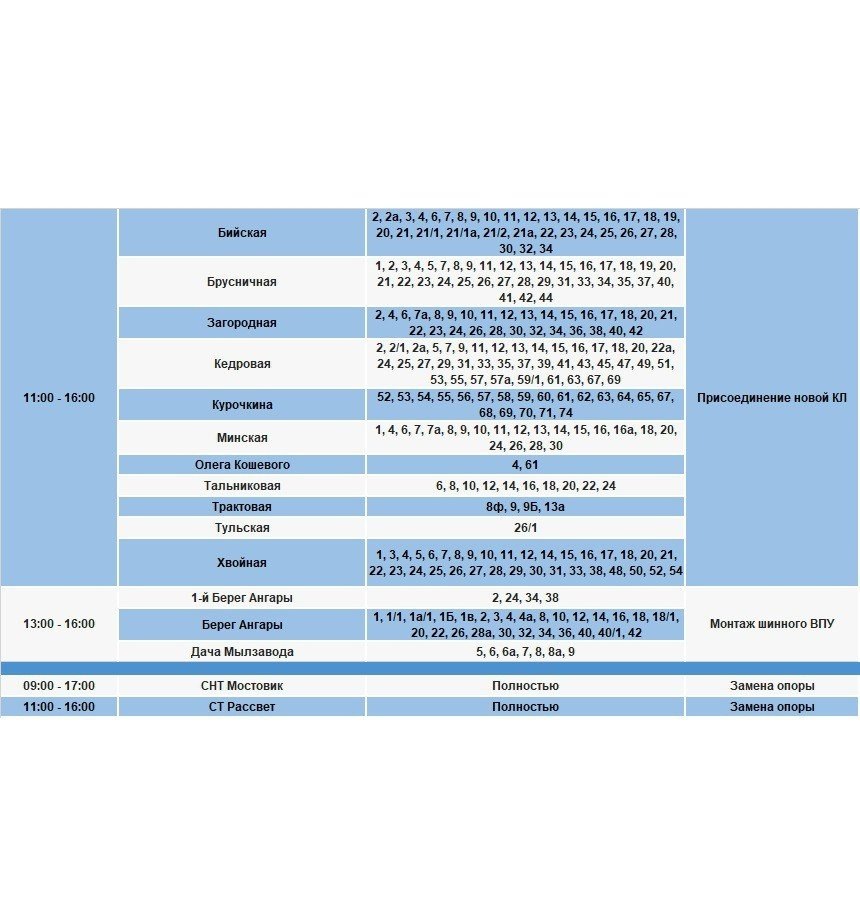 | | | | |
|---|---|---|---|
| 11:00 - 16:00 | Бийская | 2, 2а, 3, 4, 6, 7, 8, 9, 10, 11, 12, 13, 14, 15, 16, 17, 18, 19, 20, 21, 21/1, 21/1а, 21/2, 21а, 22, 23, 24, 25, 26, 27, 28, 30, 32, 34 | Присоединение новой КЛ |
| | Брусничная | 1, 2, 3, 4, 5, 7, 8, 9, 11, 12, 13, 14, 15, 16, 17, 18, 19, 20, 21, 22, 23, 24, 25, 26, 27, 28, 29, 31, 33, 34, 35, 37, 40, 41, 42, 44 | |
| | Загородная | 2, 4, 6, 7а, 8, 9, 10, 11, 12, 13, 14, 15, 16, 17, 18, 20, 21, 22, 23, 24, 26, 28, 30, 32, 34, 36, 38, 40, 42 | |
| | Кедровая | 2, 2/1, 2а, 5, 7, 9, 11, 12, 13, 14, 15, 16, 17, 18, 20, 22а, 24, 25, 27, 29, 31, 33, 35, 37, 39, 41, 43, 45, 47, 49, 51, 53, 55, 57, 57а, 59/1, 61, 63, 67, 69 | |
| | Курочкина | 52, 53, 54, 55, 56, 57, 58, 59, 60, 61, 62, 63, 64, 65, 67, 68, 69, 70, 71, 74 | |
| | Минская | 1, 4, 6, 7, 7а, 8, 9, 10, 11, 12, 13, 14, 15, 16, 16а, 18, 20, 24, 26, 28, 30 | |
| | Олега Кошевого | 4, 61 | |
| | Тальниковая | 6, 8, 10, 12, 14, 16, 18, 20, 22, 24 | |
| | Трактовая | 8ф, 9, 9Б, 13а | |
| | Тульская | 26/1 | |
| | Хвойная | 1, 3, 4, 5, 6, 7, 8, 9, 10, 11, 12, 14, 15, 16, 17, 18, 20, 21, 22, 23, 24, 25, 26, 27, 28, 29, 30, 31, 33, 38, 48, 50, 52, 54 | |
| 13:00 - 16:00 | 1-й Берег Ангары | 2, 24, 34, 38 | Монтаж шинного ВПУ |
| | Берег Ангары | 1, 1/1, 1а/1, 1Б, 1в, 2, 3, 4, 4а, 8, 10, 12, 14, 16, 18, 18/1, 20, 22, 26, 28а, 30, 32, 34, 36, 40, 40/1, 42 | |
| | Дача Мылзавода | 5, 6, 6а, 7, 8, 8а, 9 | |
| 09:00 - 17:00 | СНТ Мостовик | Полностью | Замена опоры |
| 11:00 - 16:00 | СТ Рассвет | Полностью | Замена опоры |